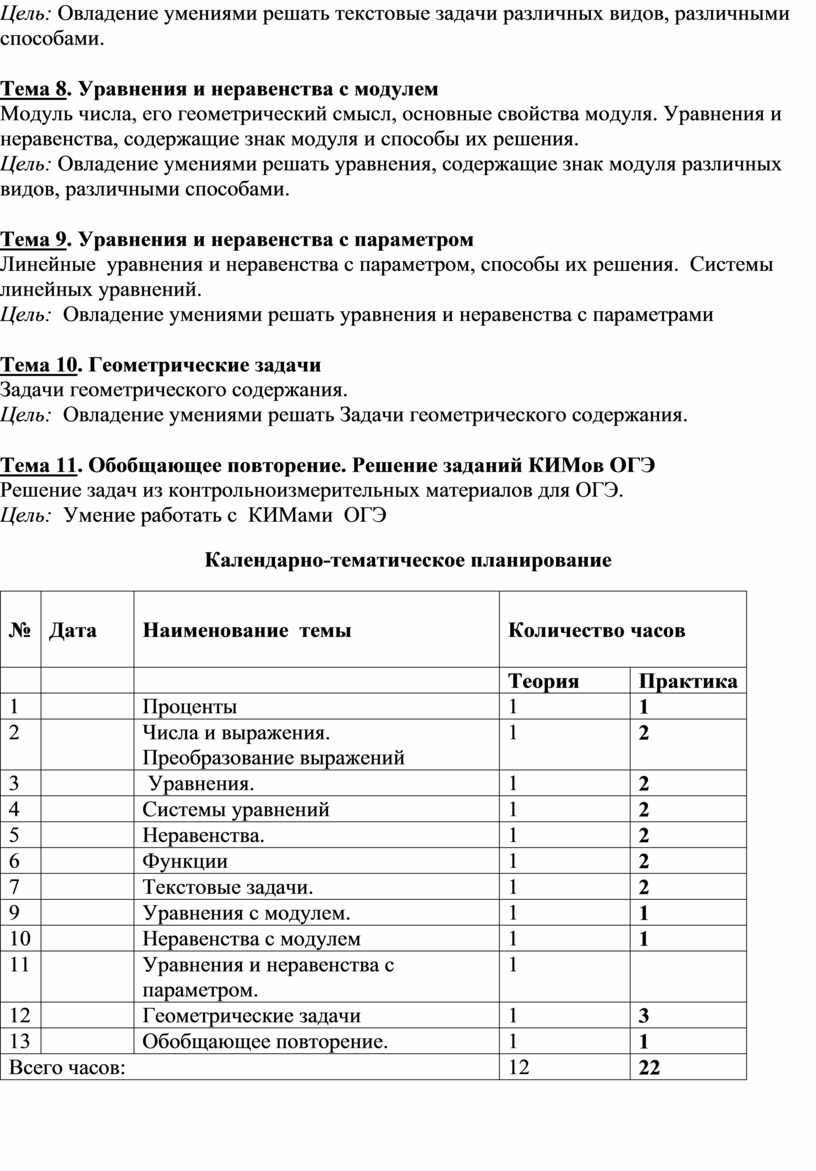 Цель: Овладение умениями решать текстовые задачи различных видов, различными способами.

Тема 8. Уравнения и неравенства с модулем
Модуль числа, его геометрический смысл, основные свойства модуля. Уравнения и неравенства, содержащие знак модуля и способы их решения.
Цель: Овладение умениями решать уравнения, содержащие знак модуля различных видов, различными способами.

Тема 9. Уравнения и неравенства с параметром
Линейные уравнения и неравенства с параметром, способы их решения. Системы линейных уравнений.
Цель: Овладение умениями решать уравнения и неравенства с параметрами

Тема 10. Геометрические задачи
Задачи геометрического содержания.
Цель: Овладение умениями решать Задачи геометрического содержания.

Тема 11. Обобщающее повторение. Решение заданий КИМов ОГЭ
Решение задач из контрольноизмерительных материалов для ОГЭ.
Цель: Умение работать с КИМами ОГЭ

Календарно-тематическое планирование

| № | Дата | Наименование темы | Количество часов | |
|---|---|---|---|---|
| | | | Теория | Практика |
| 1 | | Проценты | 1 | 1 |
| 2 | | Числа и выражения. Преобразование выражений | 1 | 2 |
| 3 | | Уравнения. | 1 | 2 |
| 4 | | Системы уравнений | 1 | 2 |
| 5 | | Неравенства. | 1 | 2 |
| 6 | | Функции | 1 | 2 |
| 7 | | Текстовые задачи. | 1 | 2 |
| 9 | | Уравнения с модулем. | 1 | 1 |
| 10 | | Неравенства с модулем | 1 | 1 |
| 11 | | Уравнения и неравенства с параметром. | 1 | |
| 12 | | Геометрические задачи | 1 | 3 |
| 13 | | Обобщающее повторение. | 1 | 1 |
| Всего часов: | | | 12 | 22 |